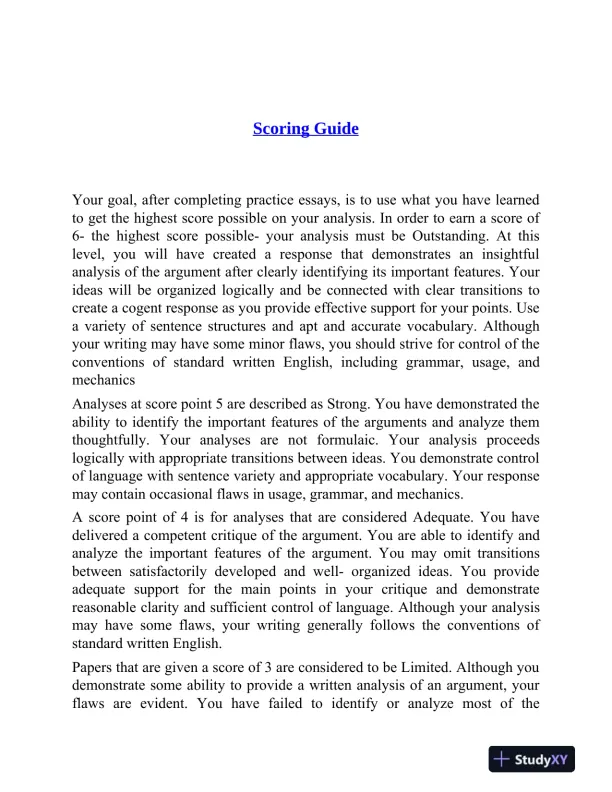 Scoring Guide

Your goal, after completing practice essays, is to use what you have learned to get the highest score possible on your analysis. In order to earn a score of 6- the highest score possible- your analysis must be Outstanding. At this level, you will have created a response that demonstrates an insightful analysis of the argument after clearly identifying its important features. Your ideas will be organized logically and be connected with clear transitions to create a cogent response as you provide effective support for your points. Use a variety of sentence structures and apt and accurate vocabulary. Although your writing may have some minor flaws, you should strive for control of the conventions of standard written English, including grammar, usage, and mechanics

Analyses at score point 5 are described as Strong. You have demonstrated the ability to identify the important features of the arguments and analyze them thoughtfully. Your analyses are not formulaic. Your analysis proceeds logically with appropriate transitions between ideas. You demonstrate control of language with sentence variety and appropriate vocabulary. Your response may contain occasional flaws in usage, grammar, and mechanics.

A score point of 4 is for analyses that are considered Adequate. You have delivered a competent critique of the argument. You are able to identify and analyze the important features of the argument. You may omit transitions between satisfactorily developed and well- organized ideas. You provide adequate support for the main points in your critique and demonstrate reasonable clarity and sufficient control of language. Although your analysis may have some flaws, your writing generally follows the conventions of standard written English.

Papers that are given a score of 3 are considered to be Limited. Although you demonstrate some ability to provide a written analysis of an argument, your flaws are evident. You have failed to identify or analyze most of the

StudyXY